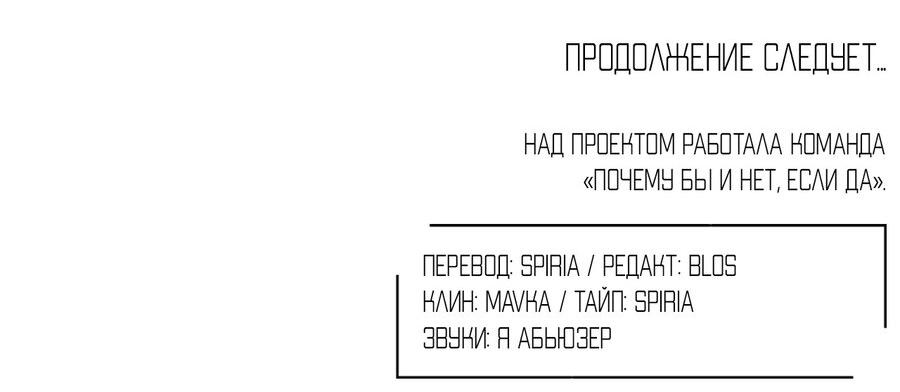 ПРОДОЛЖЕНИЕ СЛЕДУЕТ...

НАД ПРОЕКТОМ РАБОТАЛА КОМАНДА «ПОЧЕМУ БЫ И НЕТ, ЕСЛИ ДА».

ПЕРЕВОД: SPIRIA / РЕДАКТ: BLOS
КЛИН: МАVКА / ТАЙП: SPIRIA
ЗВУКИ: Я АБЬЮЗЕР